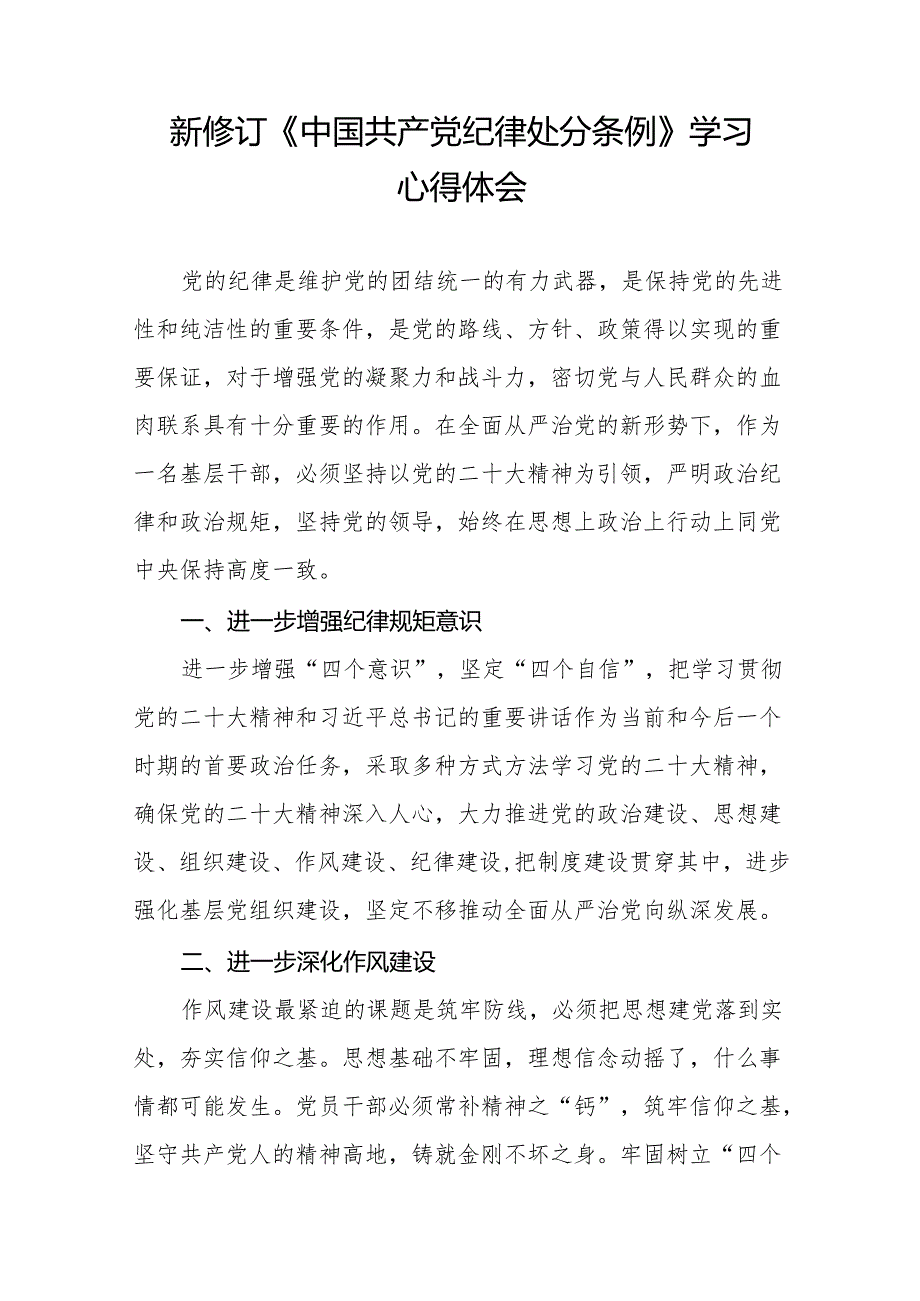 新修订《中国共产党纪律处分条例》学习心得体会

党的纪律是维护党的团结统一的有力武器，是保持党的先进性和纯洁性的重要条件，是党的路线、方针、政策得以实现的重要保证，对于增强党的凝聚力和战斗力，密切党与人民群众的血肉联系具有十分重要的作用。在全面从严治党的新形势下，作为一名基层干部，必须坚持以党的二十大精神为引领，严明政治纪律和政治规矩，坚持党的领导，始终在思想上政治上行动上同党中央保持高度一致。

一、进一步增强纪律规矩意识

进一步增强“四个意识”，坚定“四个自信”，把学习贯彻党的二十大精神和习近平总书记的重要讲话作为当前和今后一个时期的首要政治任务，采取多种方式方法学习党的二十大精神，确保党的二十大精神深入人心，大力推进党的政治建设、思想建设、组织建设、作风建设、纪律建设，把制度建设贯穿其中，进步强化基层党组织建设，坚定不移推动全面从严治党向纵深发展。

二、进一步深化作风建设

作风建设最紧迫的课题是筑牢防线，必须把思想建党落到实处，夯实信仰之基。思想基础不牢固，理想信念动摇了，什么事情都可能发生。党员干部必须常补精神之“钙”，筑牢信仰之基，坚守共产党人的精神高地，铸就金刚不坏之身。牢固树立“四个